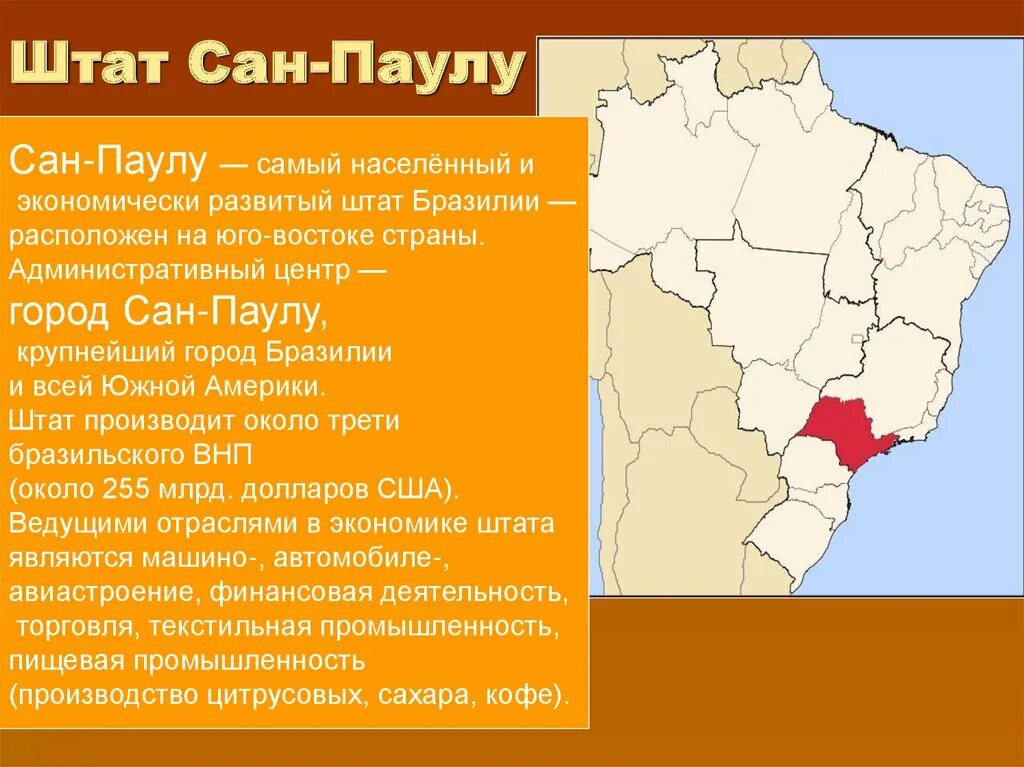 Штат Сан-Паулу

Сан-Паулу — самый населённый и экономически развитый штат Бразилии — расположен на юго-востоке страны. Административный центр — город Сан-Паулу, крупнейший город Бразилии и всей Южной Америки. Штат производит около трети бразильского ВНП (около 255 млрд. долларов США). Ведущими отраслями в экономике штата являются машино-, автомобиле-, авиастроение, финансовая деятельность, торговля, текстильная промышленность, пищевая промышленность (производство цитрусовых, сахара, кофе).